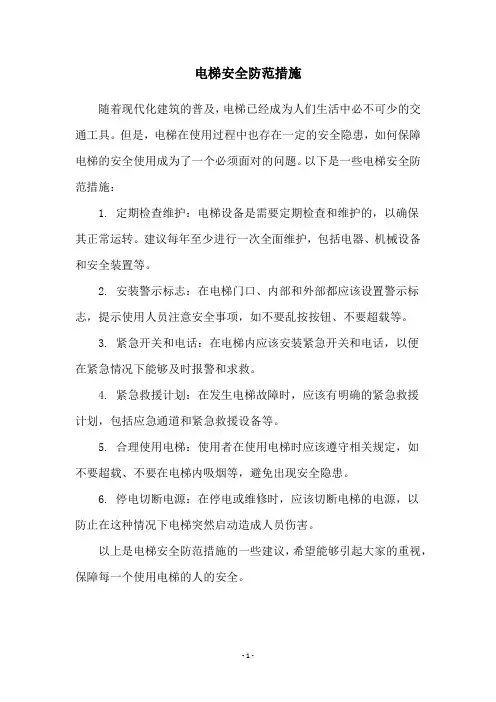 电梯安全防范措施

随着现代化建筑的普及，电梯已经成为人们生活中必不可少的交通工具。但是，电梯在使用过程中也存在一定的安全隐患，如何保障电梯的安全使用成为了一个必须面对的问题。以下是一些电梯安全防范措施：

1. 定期检查维护：电梯设备是需要定期检查和维护的，以确保其正常运转。建议每年至少进行一次全面维护，包括电器、机械设备和安全装置等。

2. 安装警示标志：在电梯门口、内部和外部都应该设置警示标志，提示使用人员注意安全事项，如不要乱按按钮、不要超载等。

3. 紧急开关和电话：在电梯内应该安装紧急开关和电话，以便在紧急情况下能够及时报警和求救。

4. 紧急救援计划：在发生电梯故障时，应该有明确的紧急救援计划，包括应急通道和紧急救援设备等。

5. 合理使用电梯：使用者在使用电梯时应该遵守相关规定，如不要超载、不要在电梯内吸烟等，避免出现安全隐患。

6. 停电切断电源：在停电或维修时，应该切断电梯的电源，以防止在这种情况下电梯突然启动造成人员伤害。

以上是电梯安全防范措施的一些建议，希望能够引起大家的重视，保障每一个使用电梯的人的安全。

- 1 -